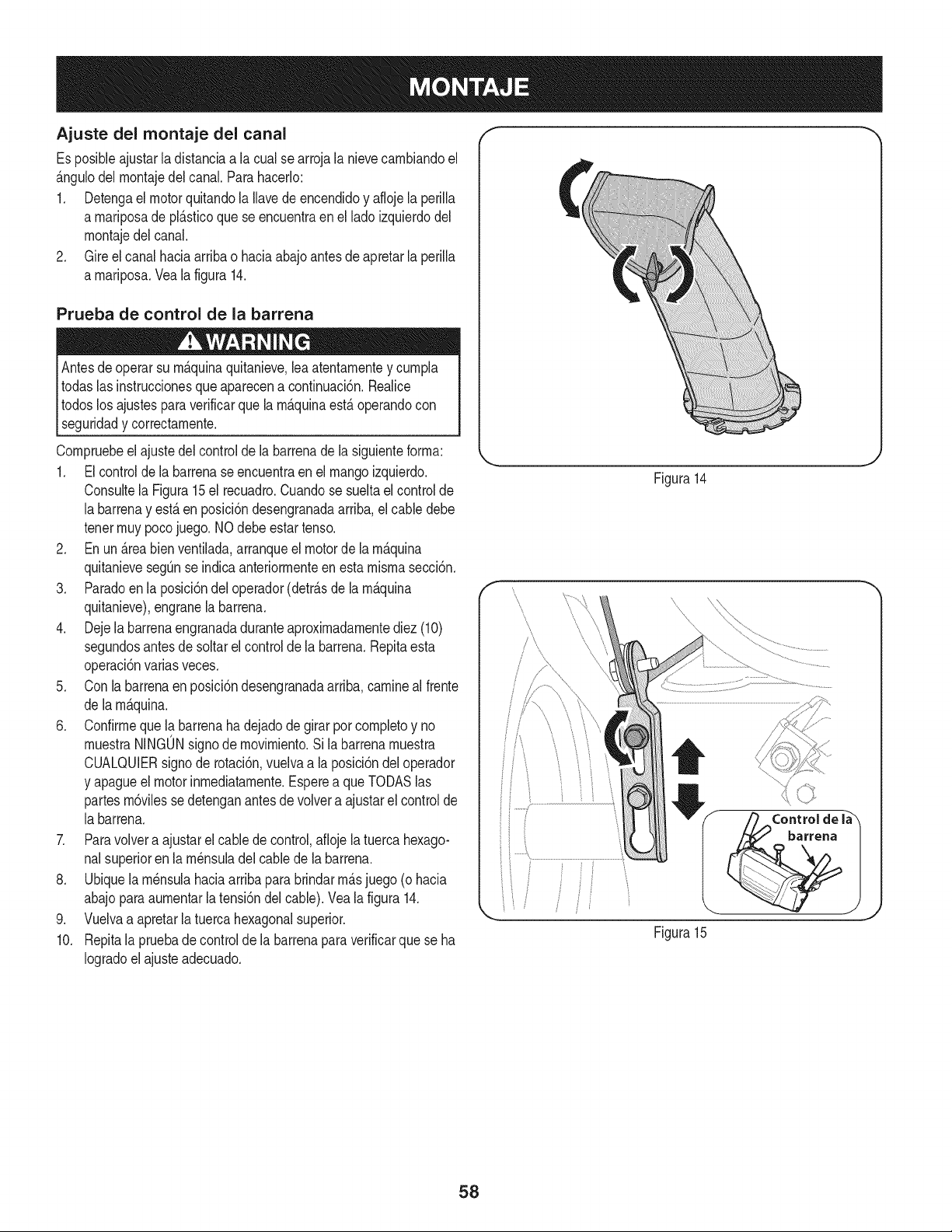 MONTAJE

Ajuste del montaje del canal

Es posible ajustar la distancia a la cual se arroja la nieve cambiando el ángulo del montaje del canal. Para hacerlo:

1. Detenga el motor quitando la llave de encendido y afloje la perilla a mariposa de plástico que se encuentra en el lado izquierdo del montaje del canal.
2. Gire el canal hacia arriba o hacia abajo antes de apretar la perilla a mariposa. Vea la figura 14.

Prueba de control de la barrena

WARNING

Antes de operar su máquina quitanieve, lea atentamente y cumpla todas las instrucciones que aparecen a continuación. Realice todos los ajustes para verificar que la máquina está operando con seguridad y correctamente.

Compruebe el ajuste del control de la barrena de la siguiente forma:

1. El control de la barrena se encuentra en el mango izquierdo. Consulte la Figura 15 el recuadro. Cuando se suelta el control de la barrena y está en posición desengranada arriba, el cable debe tener muy poco juego. NO debe estar tenso.
2. En un área bien ventilada, arranque el motor de la máquina quitanieve según se indica anteriormente en esta misma sección.
3. Parado en la posición del operador (detrás de la máquina quitanieve), engrane la barrena.
4. Deje la barrena engranada durante aproximadamente diez (10) segundos antes de soltar el control de la barrena. Repita esta operación varias veces.
5. Con la barrena en posición desengranada arriba, camine al frente de la máquina.
6. Confirme que la barrena ha dejado de girar por completo y no muestra NINGÚN signo de movimiento. Si la barrena muestra CUALQUIER signo de rotación, vuelva a la posición del operador y apague el motor inmediatamente. Espere a que TODAS las partes móviles se detengan antes de volver a ajustar el control de la barrena.
7. Para volver a ajustar el cable de control, afloje la tuerca hexagonal superior en la ménsula del cable de la barrena.
8. Ubique la ménsula hacia arriba para brindar más juego (o hacia abajo para aumentar la tensión del cable). Vea la figura 14.
9. Vuelva a apretar la tuerca hexagonal superior.
10. Repita la prueba de control de la barrena para verificar que se ha logrado el ajuste adecuado.

Figura 14

Control de la barrena

Figura 15

58